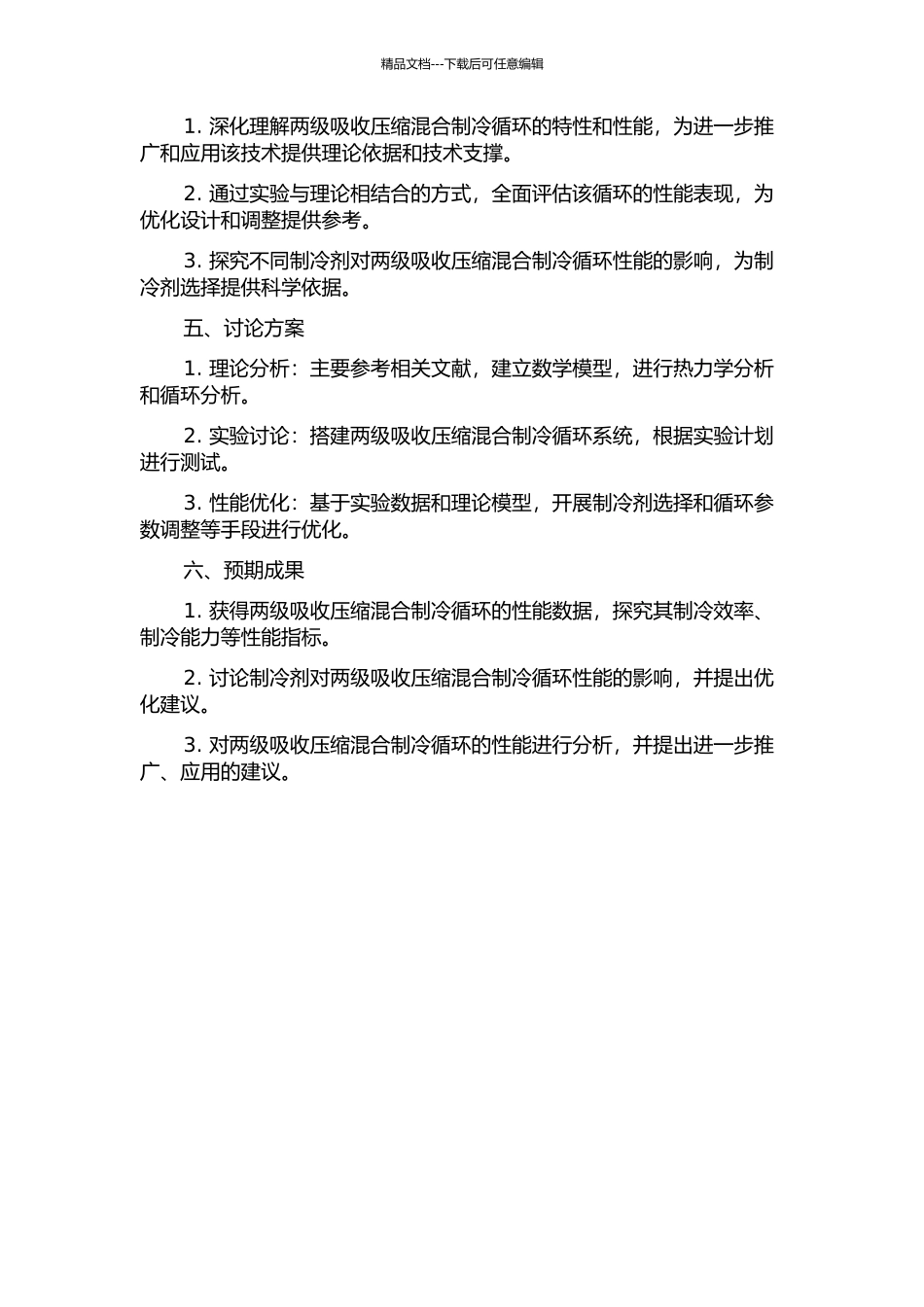 精品文档---下载后可任意编辑

1. 深化理解两级吸收压缩混合制冷循环的特性和性能，为进一步推广和应用该技术提供理论依据和技术支撑。

2. 通过实验与理论相结合的方式，全面评估该循环的性能表现，为优化设计和调整提供参考。

3. 探究不同制冷剂对两级吸收压缩混合制冷循环性能的影响，为制冷剂选择提供科学依据。

五、讨论方案

1. 理论分析：主要参考相关文献，建立数学模型，进行热力学分析和循环分析。

2. 实验讨论：搭建两级吸收压缩混合制冷循环系统，根据实验计划进行测试。

3. 性能优化：基于实验数据和理论模型，开展制冷剂选择和循环参数调整等手段进行优化。

六、预期成果

1. 获得两级吸收压缩混合制冷循环的性能数据，探究其制冷效率、制冷能力等性能指标。

2. 讨论制冷剂对两级吸收压缩混合制冷循环性能的影响，并提出优化建议。

3. 对两级吸收压缩混合制冷循环的性能进行分析，并提出进一步推广、应用的建议。